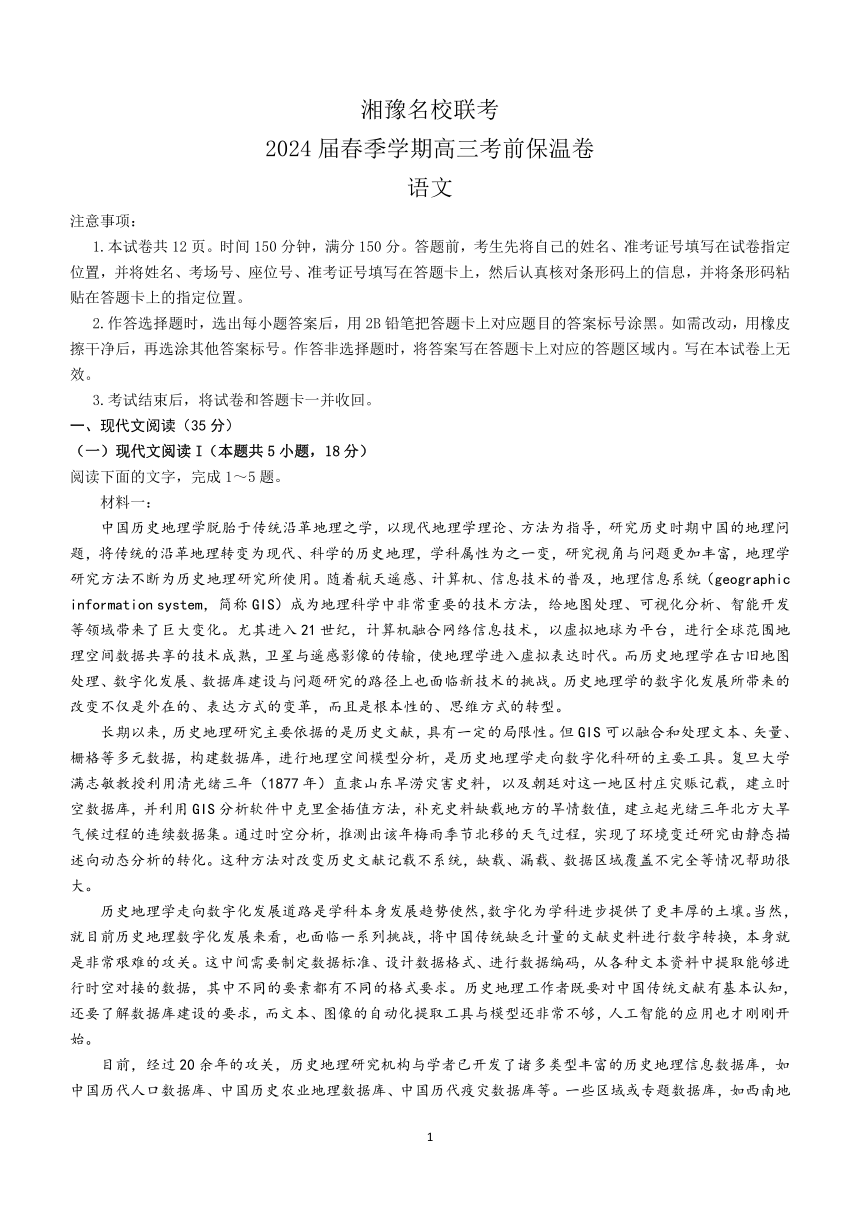 湘豫名校联考
2024届春季学期高三考前保温卷
语文

注意事项：
1.本试卷共12页。时间150分钟，满分150分。答题前，考生先将自己的姓名、准考证号填写在试卷指定位置，并将姓名、考场号、座位号、准考证号填写在答题卡上，然后认真核对条形码上的信息，并将条形码粘贴在答题卡上的指定位置。
2.作答选择题时，选出每小题答案后，用2B铅笔把答题卡上对应题目的答案标号涂黑。如需改动，用橡皮擦干净后，再选涂其他答案标号。作答非选择题时，将答案写在答题卡上对应的答题区域内。写在本试卷上无效。
3.考试结束后，将试卷和答题卡一并收回。

一、现代文阅读（35分）
（一）现代文阅读Ⅰ（本题共5小题，18分）
阅读下面的文字，完成1～5题。
材料一：
中国历史地理学脱胎于传统沿革地理之学，以现代地理学理论、方法为指导，研究历史时期中国的地理问题，将传统的沿革地理转变为现代、科学的历史地理，学科属性为之一变，研究视角与问题更加丰富，地理学研究方法不断为历史地理研究所使用。随着航天遥感、计算机、信息技术的普及，地理信息系统（geographic information system，简称GIS）成为地理科学中非常重要的技术方法，给地图处理、可视化分析、智能开发等领域带来了巨大变化。尤其进入21世纪，计算机融合网络信息技术，以虚拟地球为平台，进行全球范围地理空间数据共享的技术成熟，卫星与遥感影像的传输，使地理学进入虚拟表达时代。而历史地理学在古旧地图处理、数字化发展、数据库建设与问题研究的路径上也面临新技术的挑战。历史地理学的数字化发展所带来的改变不仅是外在的、表达方式的变革，而且是根本性的、思维方式的转型。
长期以来，历史地理研究主要依据的是历史文献，具有一定的局限性。但GIS可以融合和处理文本、矢量、栅格等多元数据，构建数据库，进行地理空间模型分析，是历史地理学走向数字化科研的主要工具。复旦大学满志敏教授利用清光绪三年（1877年）直隶山东旱涝灾害史料，以及朝廷对这一地区村庄灾赈记载，建立时空数据库，并利用GIS分析软件中克里金插值方法，补充史料缺载地方的旱情数值，建立起光绪三年北方大旱气候过程的连续数据集。通过时空分析，推测出该年梅雨季节北移的天气过程，实现了环境变迁研究由静态描述向动态分析的转化。这种方法对改变历史文献记载不系统，缺载、漏载、数据区域覆盖不完全等情况帮助很大。
历史地理学走向数字化发展道路是学科本身发展趋势使然，数字化为学科进步提供了更丰厚的土壤。当然，就目前历史地理数字化发展来看，也面临一系列挑战，将中国传统缺乏计量的文献史料进行数字转换，本身就是非常艰难的攻关。这中间需要制定数据标准、设计数据格式、进行数据编码，从各种文本资料中提取能够进行时空对接的数据，其中不同的要素都有不同的格式要求。历史地理工作者既要对中国传统文献有基本认知，还要了解数据库建设的要求，而文本、图像的自动化提取工具与模型还非常不够，人工智能的应用也才刚刚开始。
目前，经过20余年的攻关，历史地理研究机构与学者已开发了诸多类型丰富的历史地理信息数据库，如中国历代人口数据库、中国历史农业地理数据库、中国历代疫灾数据库等。一些区域或专题数据库，如西南地

1